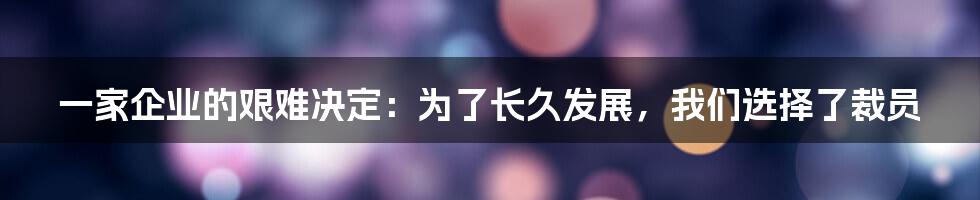 一家企业的艰难决定：为了长久发展，我们选择了裁员